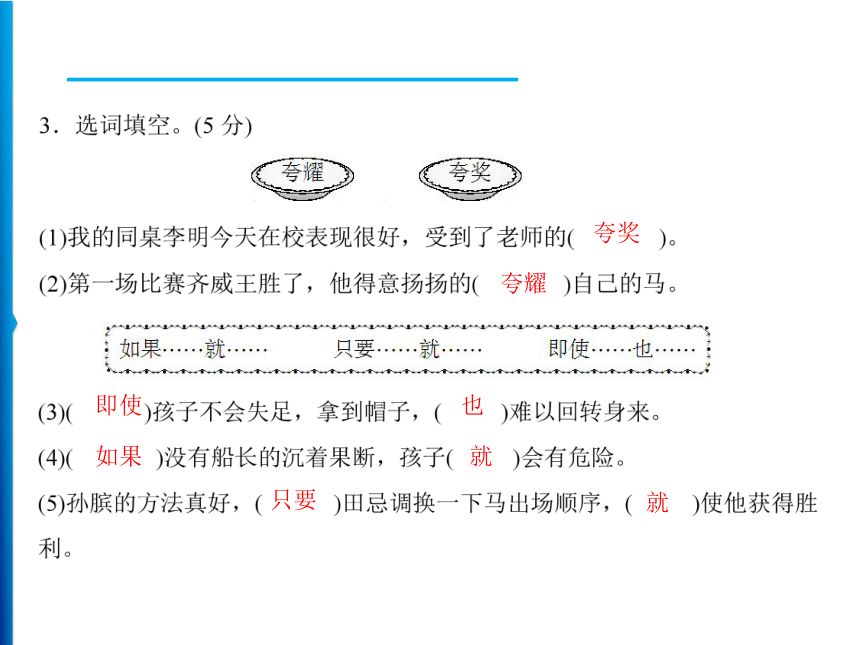 3．选词填空。(5 分)

夸耀　夸奖

(1)我的同桌李明今天在校表现很好，受到了老师的( 夸奖 )。

(2)第一场比赛齐威王胜了，他得意扬扬的( 夸耀 )自己的马。

如果……就……　只要……就……　即使……也……

(3)( 即使 )孩子不会失足，拿到帽子，( 也 )难以回转身来。

(4)( 如果 )没有船长的沉着果断，孩子( 就 )会有危险。

(5)孙膑的方法真好，( 只要 )田忌调换一下马出场顺序，( 就 )使他获得胜利。